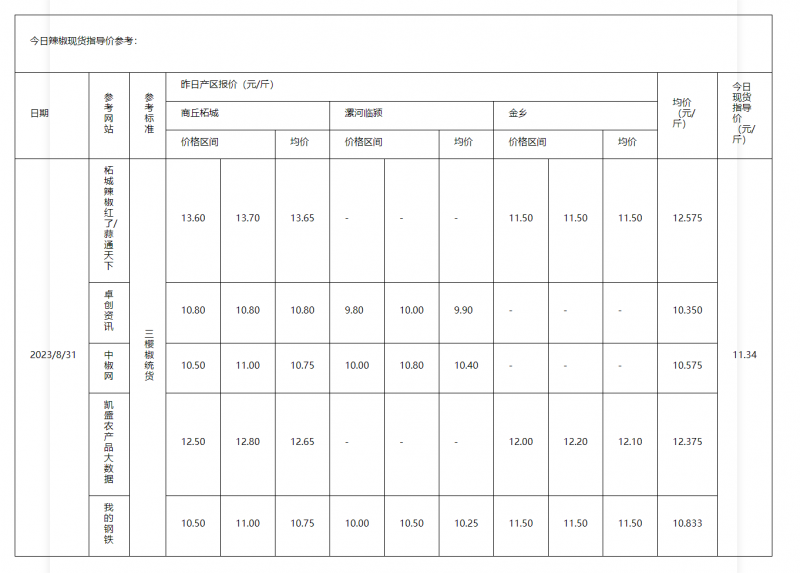 今日辣椒现货指导价参考：

| 日期 | 参考网站 | 参考标准 | 昨日产区报价（元/斤） | | | | | | | | | 均价（元/斤） | 今日现货指导价（元/斤） |
|---|---|---|---|---|---|---|---|---|---|---|---|---|---|
| | | | 商丘柘城 | | | 漯河临颍 | | | 金乡 | | | | |
| | | | 价格区间 | | 均价 | 价格区间 | | 均价 | 价格区间 | | 均价 | | |
| 2023/8/31 | 柘城辣椒红了/蒜通天下 | 三樱椒统货 | 13.60 | 13.70 | 13.65 | - | - | - | 11.50 | 11.50 | 11.50 | 12.575 | 11.34 |
| | 卓创资讯 | | 10.80 | 10.80 | 10.80 | 9.80 | 10.00 | 9.90 | - | - | - | 10.350 | |
| | 中椒网 | | 10.50 | 11.00 | 10.75 | 10.00 | 10.80 | 10.40 | - | - | - | 10.575 | |
| | 凯盛农产品大数据 | | 12.50 | 12.80 | 12.65 | - | - | - | 12.00 | 12.20 | 12.10 | 12.375 | |
| | 我的钢铁 | | 10.50 | 11.00 | 10.75 | 10.00 | 10.50 | 10.25 | 11.50 | 11.50 | 11.50 | 10.833 | |